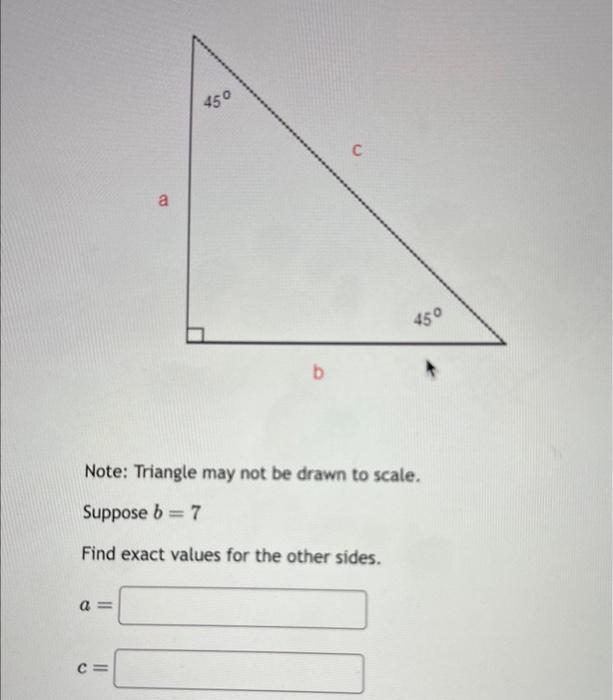 $45^o$

c

a

$45^o$

b

Note: Triangle may not be drawn to scale.

Suppose $b = 7$

Find exact values for the other sides.

$a =$

$c =$